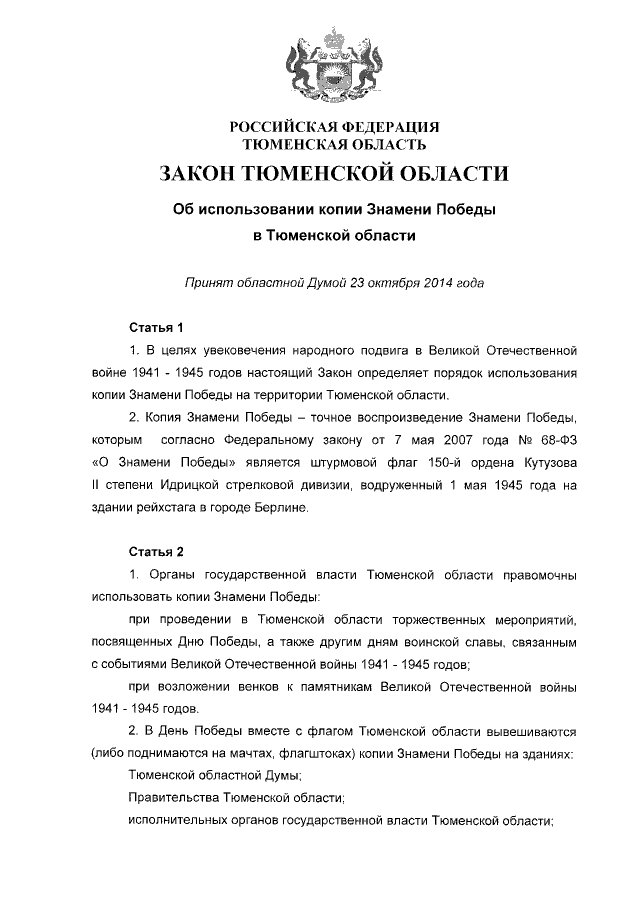 РОССИЙСКАЯ ФЕДЕРАЦИЯ
ТЮМЕНСКАЯ ОБЛАСТЬ

ЗАКОН ТЮМЕНСКОЙ ОБЛАСТИ

Об использовании копии Знамени Победы в Тюменской области

Принят областной Думой 23 октября 2014 года

Статья 1

1. В целях увековечения народного подвига в Великой Отечественной войне 1941 - 1945 годов настоящий Закон определяет порядок использования копии Знамени Победы на территории Тюменской области.

2. Копия Знамени Победы – точное воспроизведение Знамени Победы, которым согласно Федеральному закону от 7 мая 2007 года № 68-ФЗ «О Знамени Победы» является штурмовой флаг 150-й ордена Кутузова II степени Идрицкой стрелковой дивизии, водруженный 1 мая 1945 года на здании рейхстага в городе Берлине.

Статья 2

1. Органы государственной власти Тюменской области правомочны использовать копии Знамени Победы:

при проведении в Тюменской области торжественных мероприятий, посвященных Дню Победы, а также другим дням воинской славы, связанным с событиями Великой Отечественной войны 1941 - 1945 годов;

при возложении венков к памятникам Великой Отечественной войны 1941 - 1945 годов.

2. В День Победы вместе с флагом Тюменской области вывешиваются (либо поднимаются на мачтах, флагштоках) копии Знамени Победы на зданиях:

Тюменской областной Думы;

Правительства Тюменской области;

исполнительных органов государственной власти Тюменской области;